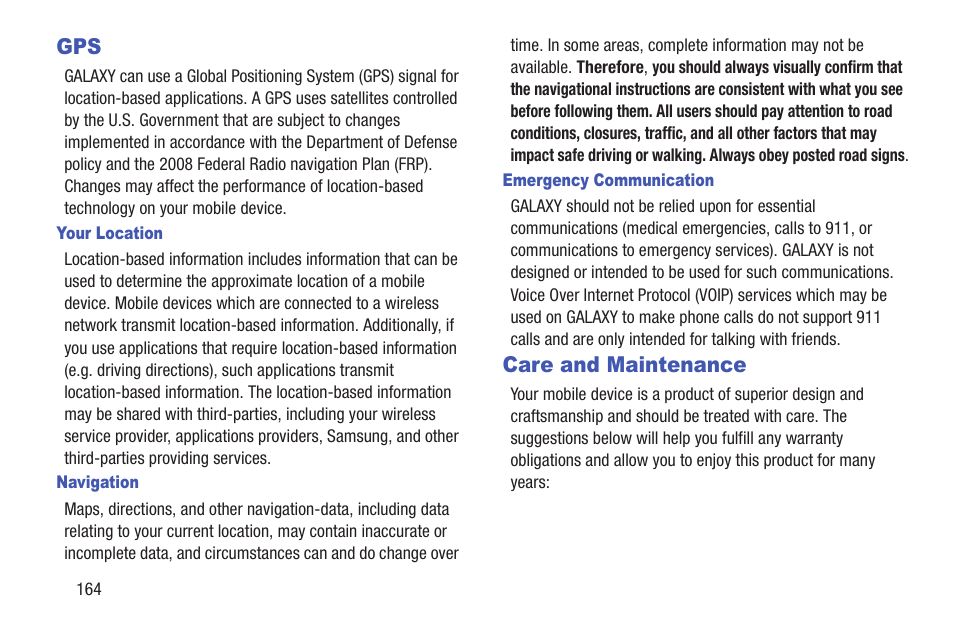 GPS

GALAXY can use a Global Positioning System (GPS) signal for location-based applications. A GPS uses satellites controlled by the U.S. Government that are subject to changes implemented in accordance with the Department of Defense policy and the 2008 Federal Radio navigation Plan (FRP). Changes may affect the performance of location-based technology on your mobile device.

Your Location

Location-based information includes information that can be used to determine the approximate location of a mobile device. Mobile devices which are connected to a wireless network transmit location-based information. Additionally, if you use applications that require location-based information (e.g. driving directions), such applications transmit location-based information. The location-based information may be shared with third-parties, including your wireless service provider, applications providers, Samsung, and other third-parties providing services.

Navigation

Maps, directions, and other navigation-data, including data relating to your current location, may contain inaccurate or incomplete data, and circumstances can and do change over time. In some areas, complete information may not be available. Therefore, you should always visually confirm that the navigational instructions are consistent with what you see before following them. All users should pay attention to road conditions, closures, traffic, and all other factors that may impact safe driving or walking. Always obey posted road signs.

Emergency Communication

GALAXY should not be relied upon for essential communications (medical emergencies, calls to 911, or communications to emergency services). GALAXY is not designed or intended to be used for such communications. Voice Over Internet Protocol (VOIP) services which may be used on GALAXY to make phone calls do not support 911 calls and are only intended for talking with friends.

Care and Maintenance

Your mobile device is a product of superior design and craftsmanship and should be treated with care. The suggestions below will help you fulfill any warranty obligations and allow you to enjoy this product for many years:

164